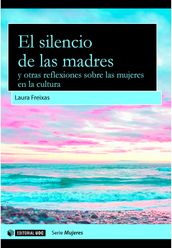 El silencio de las madres
y otras reflexiones sobre las mujeres en la cultura

Laura Freixas

EDITORIAL UOC

Serie Mujeres